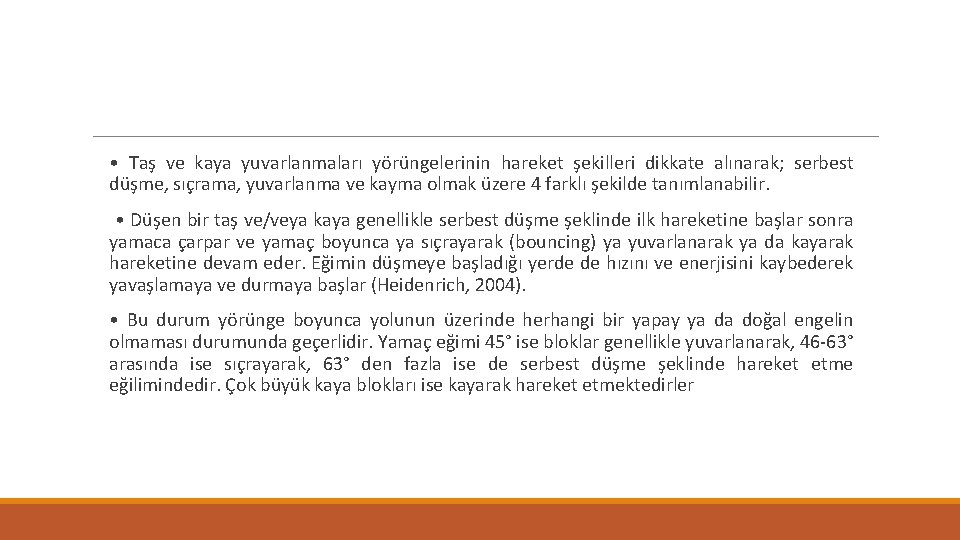 • Taş ve kaya yuvarlanmaları yörüngelerinin hareket şekilleri dikkate alınarak; serbest düşme, sıçrama, yuvarlanma ve kayma olmak üzere 4 farklı şekilde tanımlanabilir.

• Düşen bir taş ve/veya kaya genellikle serbest düşme şeklinde ilk hareketine başlar sonra yamaca çarpar ve yamaç boyunca ya sıçrayarak (bouncing) ya yuvarlanarak ya da kayarak hareketine devam eder. Eğimin düşmeye başladığı yerde de hızını ve enerjisini kaybederek yavaşlamaya ve durmaya başlar (Heidenrich, 2004).

• Bu durum yörünge boyunca yolunun üzerinde herhangi bir yapay ya da doğal engelin olmaması durumunda geçerlidir. Yamaç eğimi 45° ise bloklar genellikle yuvarlanarak, 46-63° arasında ise sıçrayarak, 63° den fazla ise de serbest düşme şeklinde hareket etme eğilimindedir. Çok büyük kaya blokları ise kayarak hareket etmektedirler